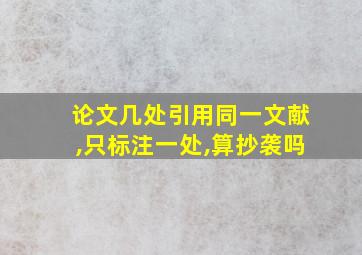 论文几处引用同一文献,只标注一处,算抄袭吗